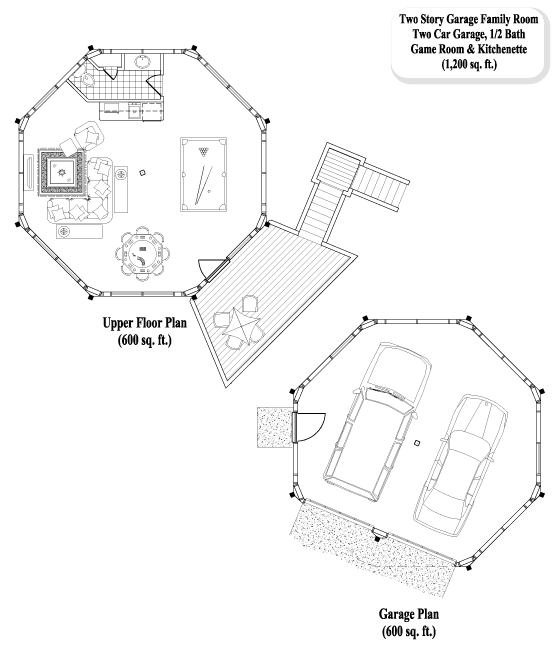 Two Story Garage Family Room
Two Car Garage, 1/2 Bath
Game Room & Kitchenette
(1,200 sq. ft.)

Upper Floor Plan
(600 sq. ft.)

Garage Plan
(600 sq. ft.)